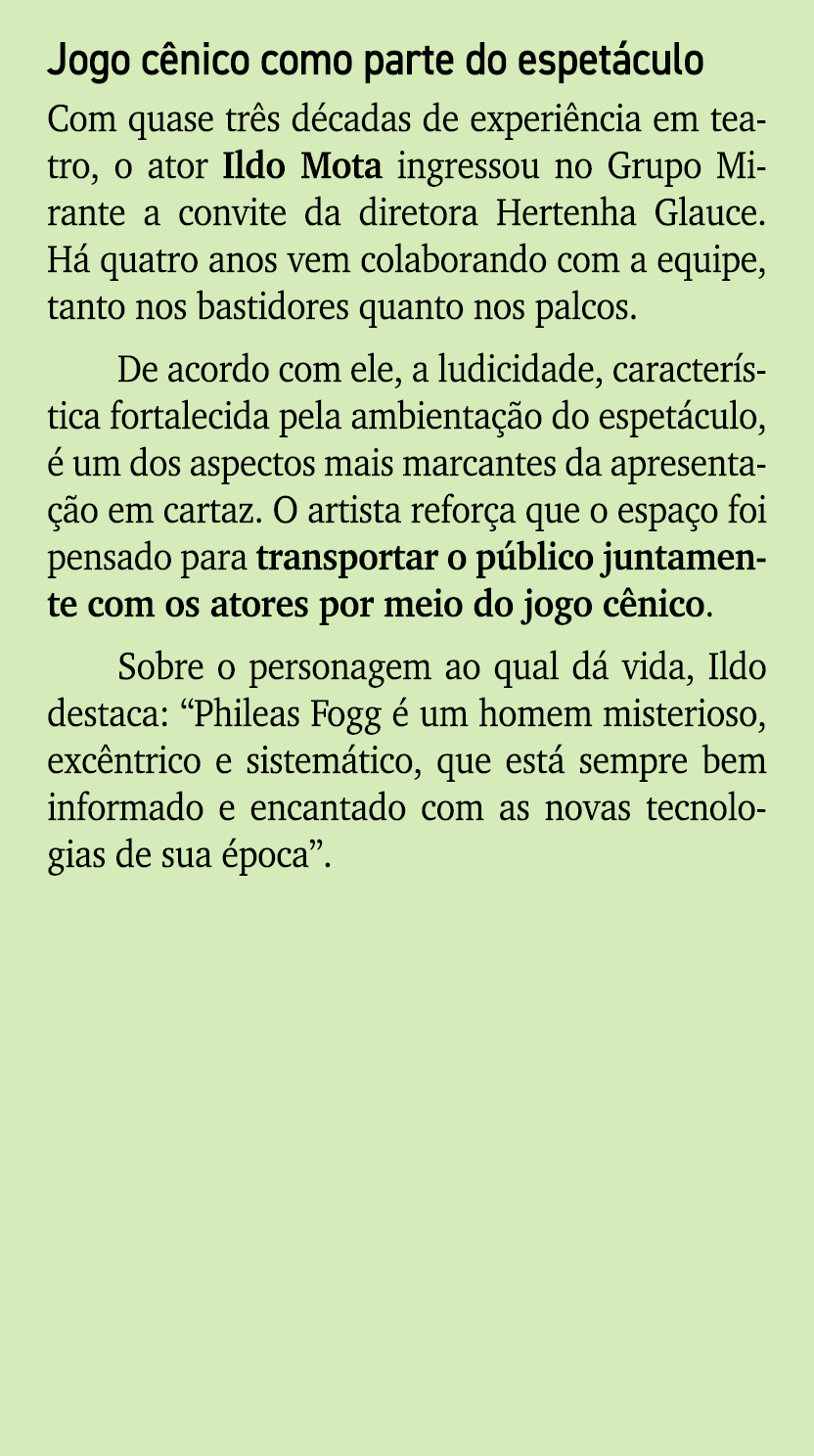 Jogo cênico como parte do espetáculo

Com quase três décadas de experiência em teatro, o ator Ildo Mota ingressou no Grupo Mirante a convite da diretora Hertenha Glauce. Há quatro anos vem colaborando com a equipe, tanto nos bastidores quanto nos palcos.

De acordo com ele, a ludicidade, característica fortalecida pela ambientação do espetáculo, é um dos aspectos mais marcantes da apresentação em cartaz. O artista reforça que o espaço foi pensado para transportar o público juntamente com os atores por meio do jogo cênico.

Sobre o personagem ao qual dá vida, Ildo destaca: “Phileas Fogg é um homem misterioso, excêntrico e sistemático, que está sempre bem informado e encantado com as novas tecnologias de sua época”.